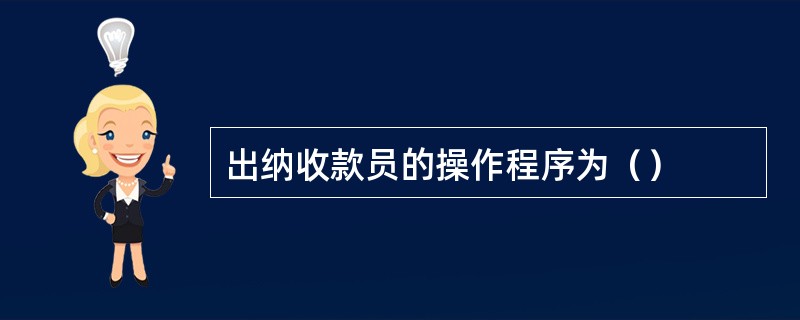 出纳收款员的操作程序为（）